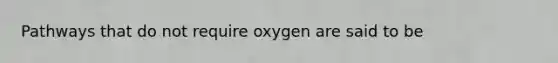 Pathways that do not require oxygen are said to be